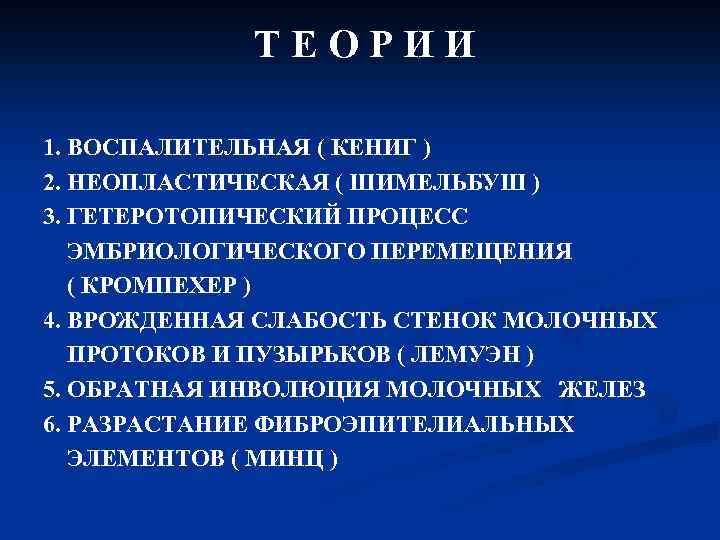 Т Е О Р И И

1. ВОСПАЛИТЕЛЬНАЯ ( КЕНИГ )
2. НЕОПЛАСТИЧЕСКАЯ ( ШИМЕЛЬБУШ )
3. ГЕТЕРОТОПИЧЕСКИЙ ПРОЦЕСС ЭМБРИОЛОГИЧЕСКОГО ПЕРЕМЕЩЕНИЯ ( КРОМПЕХЕР )
4. ВРОЖДЕННАЯ СЛАБОСТЬ СТЕНОК МОЛОЧНЫХ ПРОТОКОВ И ПУЗЫРЬКОВ ( ЛЕМУЭН )
5. ОБРАТНАЯ ИНВОЛЮЦИЯ МОЛОЧНЫХ ЖЕЛЕЗ
6. РАЗРАСТАНИЕ ФИБРОЭПИТЕЛИАЛЬНЫХ ЭЛЕМЕНТОВ ( МИНЦ )